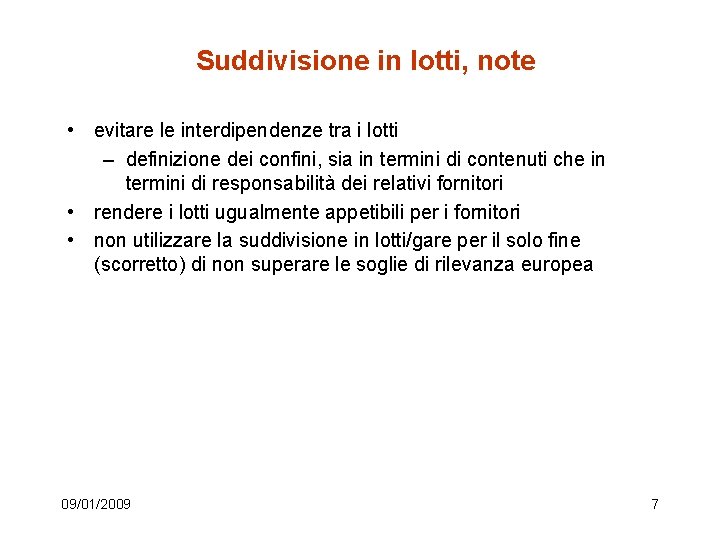 Suddivisione in lotti, note

• evitare le interdipendenze tra i lotti
– definizione dei confini, sia in termini di contenuti che in termini di responsabilità dei relativi fornitori
• rendere i lotti ugualmente appetibili per i fornitori
• non utilizzare la suddivisione in lotti/gare per il solo fine (scorretto) di non superare le soglie di rilevanza europea

09/01/2009

7